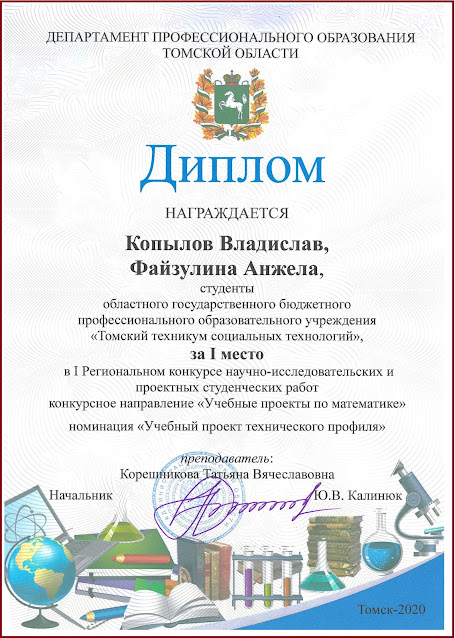 ДЕПАРТАМЕНТ ПРОФЕССИОНАЛЬНОГО ОБРАЗОВАНИЯ
ТОМСКОЙ ОБЛАСТИ

Диплом

НАГРАЖДАЕТСЯ

Копылов Владислав,
Файзулина Анжела,

студенты
областного государственного бюджетного профессионального образовательного учреждения «Томский техникум социальных технологий»,

за I место

в I Региональном конкурсе научно-исследовательских и проектных студенческих работ
конкурсное направление «Учебные проекты по математике»

номинация «Учебный проект технического профиля»

преподаватель:
Корешникова Татьяна Вячеславовна

Начальник Ю.В. Калинюк

Томск-2020